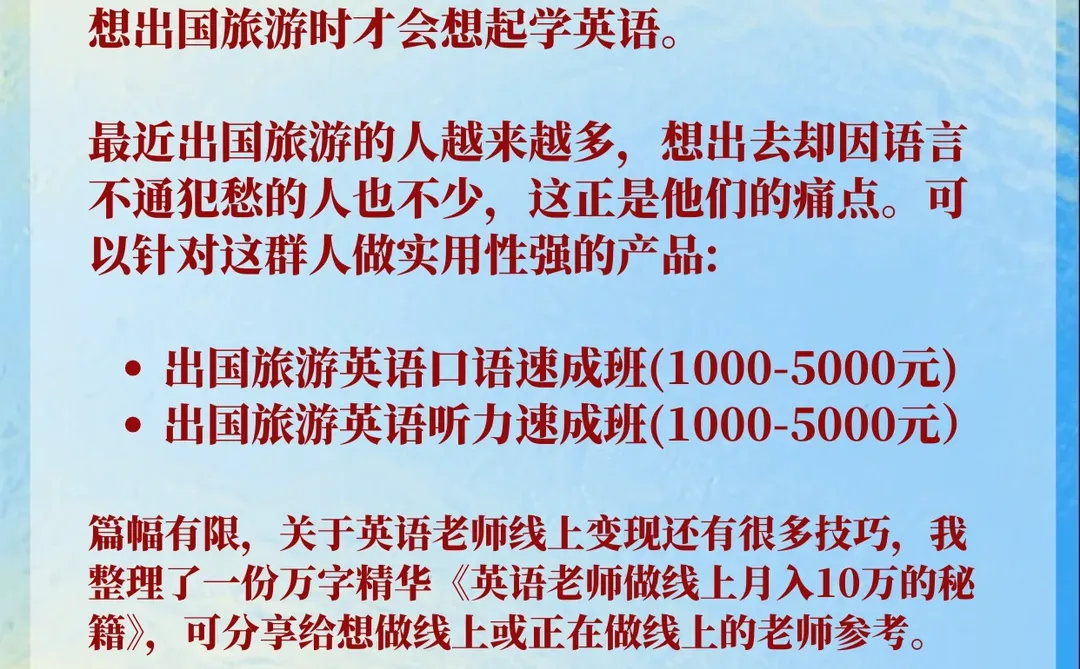 想出国旅游时才会想起学英语。

最近出国旅游的人越来越多，想出去却因语言不通犯愁的人也不少，这正是他们的痛点。可以针对这群人做实用性强的产品:

• 出国旅游英语口语速成班(1000-5000元)
• 出国旅游英语听力速成班(1000-5000元)

篇幅有限，关于英语老师线上变现还有很多技巧，我整理了一份万字精华《英语老师做线上月入10万的秘籍》，可分享给想做线上或正在做线上的老师参考。